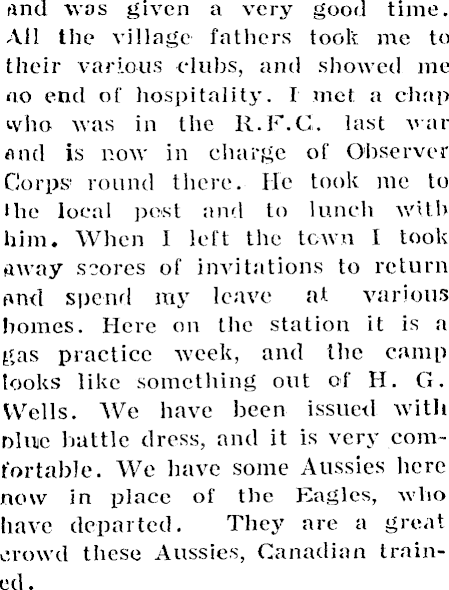 and was given a very good time. All the village fathers took me to their various clubs, and showed me no end of hospitality. I met a chap who was in the R.F.C. last war and is now in charge of Observer Corps round there. He took me to the local post and to lunch with him. When I left the town I took away scores of invitations to return and spend my leave at various homes. Here on the station it is a gas practice week, and the camp looks like something out of H. G. Wells. We have been issued with blue battle dress, and it is very comfortable. We have some Aussies here now in place of the Eagles, who have departed. They are a great crowd these Aussies, Canadian trained.